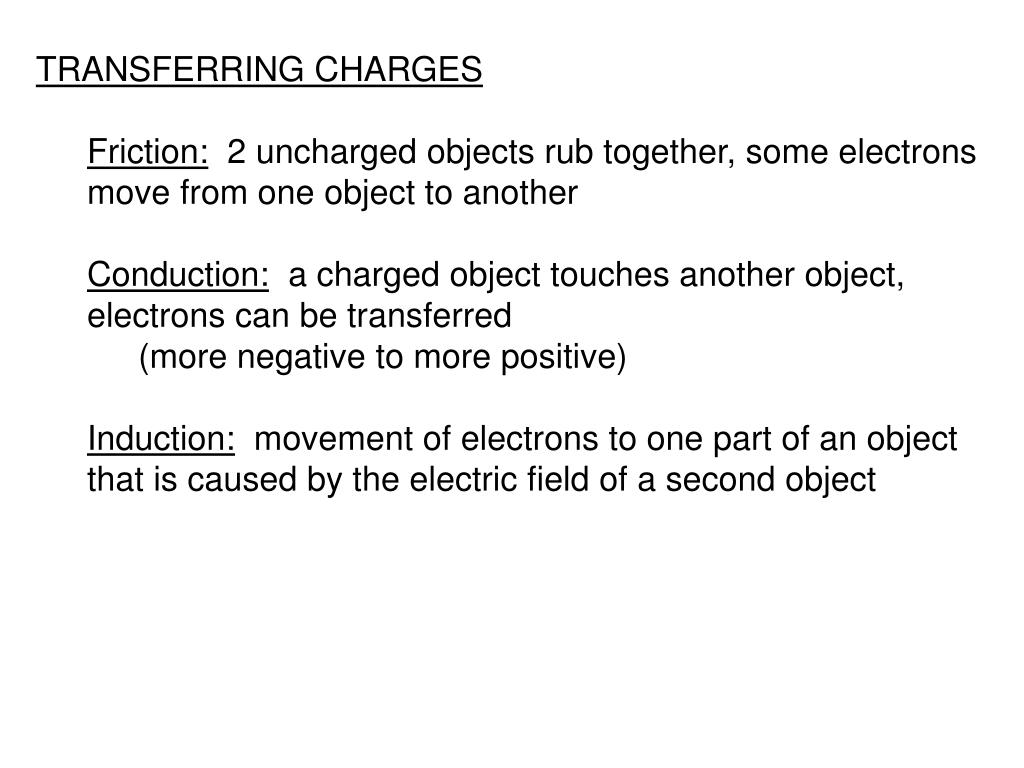 TRANSFERRING CHARGES

Friction: 2 uncharged objects rub together, some electrons move from one object to another

Conduction: a charged object touches another object, electrons can be transferred

(more negative to more positive)

Induction: movement of electrons to one part of an object that is caused by the electric field of a second object